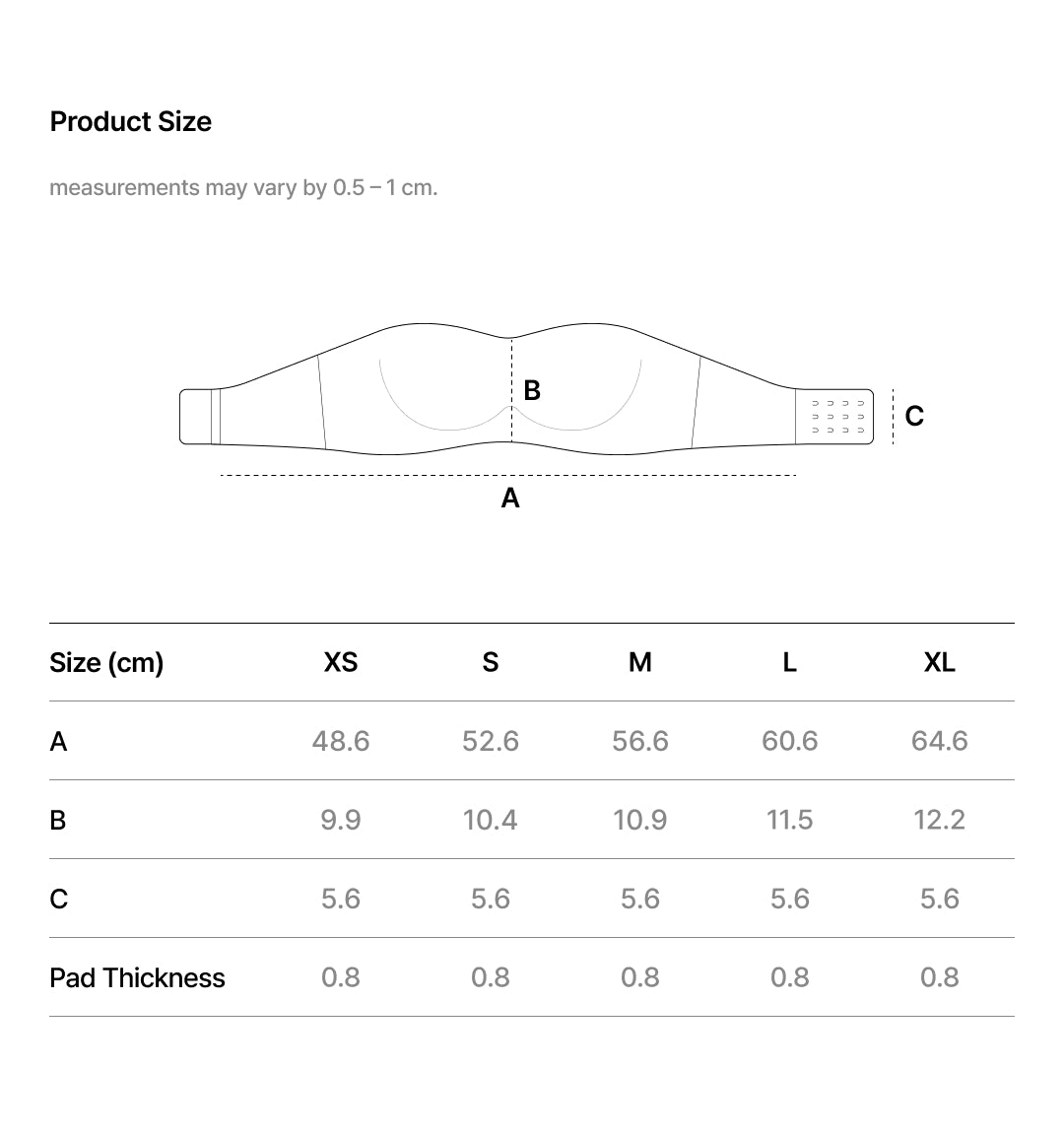 Product Size

measurements may vary by 0.5 – 1 cm.

B

C

A

| Size (cm) | XS | S | M | L | XL |
|---|---|---|---|---|---|
| A | 48.6 | 52.6 | 56.6 | 60.6 | 64.6 |
| B | 9.9 | 10.4 | 10.9 | 11.5 | 12.2 |
| C | 5.6 | 5.6 | 5.6 | 5.6 | 5.6 |
| Pad Thickness | 0.8 | 0.8 | 0.8 | 0.8 | 0.8 |